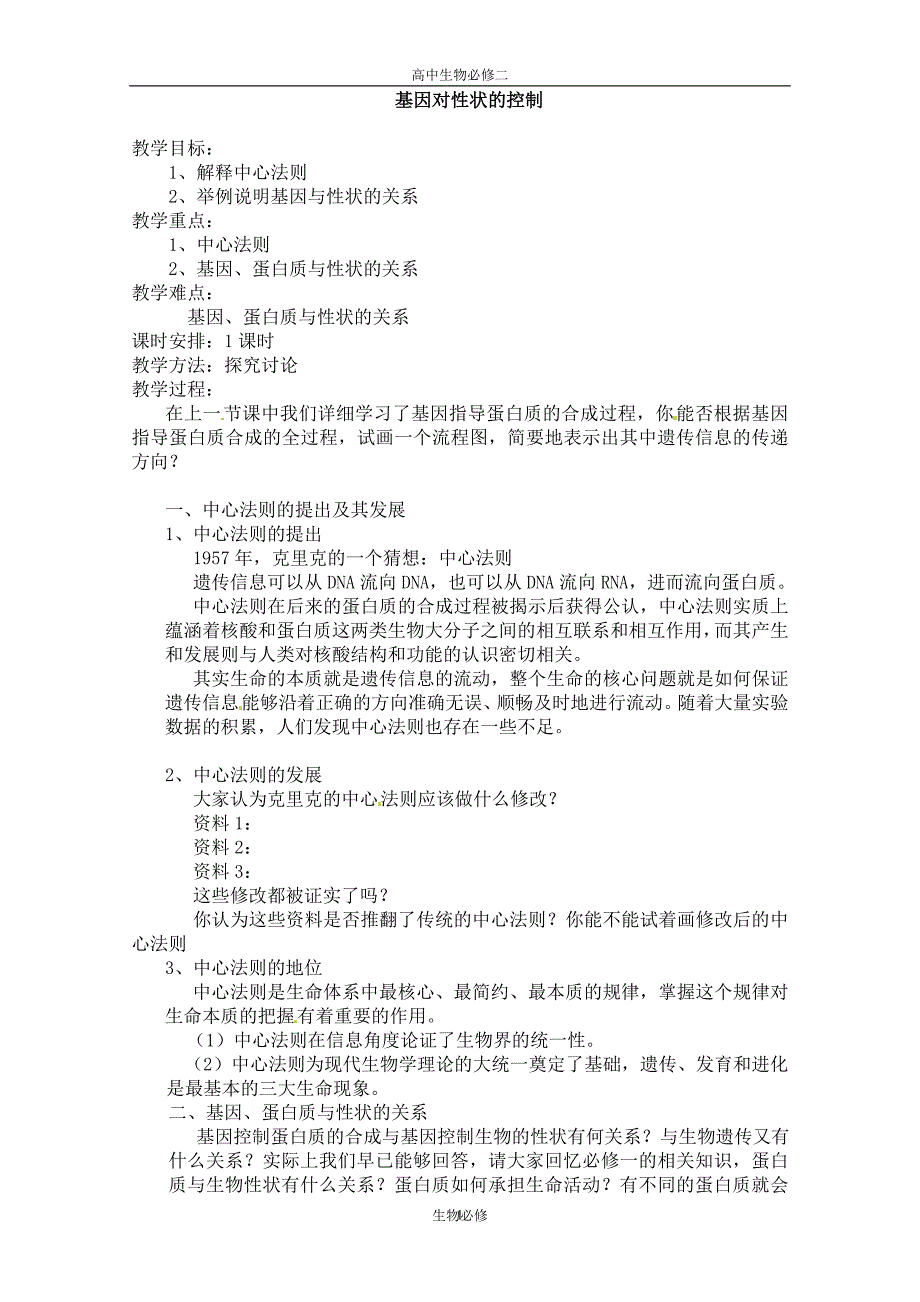 高中生物必修二

基因对性状的控制

教学目标：
1、解释中心法则
2、举例说明基因与性状的关系
教学重点：
1、中心法则
2、基因、蛋白质与性状的关系
教学难点：
基因、蛋白质与性状的关系
课时安排：1 课时
教学方法：探究讨论
教学过程：

在上一节课中我们详细学习了基因指导蛋白质的合成过程，你能否根据基因指导蛋白质合成的全过程，试画一个流程图，简要地表示出其中遗传信息的传递方向？

一、中心法则的提出及其发展
1、中心法则的提出
1957 年，克里克的一个猜想：中心法则
遗传信息可以从 DNA 流向 DNA，也可以从 DNA 流向 RNA，进而流向蛋白质。
中心法则在后来的蛋白质的合成过程被揭示后获得公认，中心法则实质上蕴涵着核酸和蛋白质这两类生物大分子之间的相互联系和相互作用，而其产生和发展则与人类对核酸结构和功能的认识密切相关。
其实生命的本质就是遗传信息的流动，整个生命的核心问题就是如何保证遗传信息能够沿着正确的方向准确无误、顺畅及时地进行流动。随着大量实验数据的积累，人们发现中心法则也存在一些不足。

2、中心法则的发展
大家认为克里克的中心法则应该做什么修改？
资料 1：
资料 2：
资料 3：
这些修改都被证实了吗？
你认为这些资料是否推翻了传统的中心法则？你能不能试着画修改后的中心法则
3、中心法则的地位
中心法则是生命体系中最核心、最简约、最本质的规律，掌握这个规律对生命本质的把握有着重要的作用。
（1）中心法则在信息角度论证了生物界的统一性。
（2）中心法则为现代生物学理论的大统一奠定了基础，遗传、发育和进化是最基本的三大生命现象。
二、基因、蛋白质与性状的关系
基因控制蛋白质的合成与基因控制生物的性状有何关系？与生物遗传又有什么关系？实际上我们早已能够回答，请大家回忆必修一的相关知识，蛋白质与生物性状有什么关系？蛋白质如何承担生命活动？有不同的蛋白质就会

生物必修